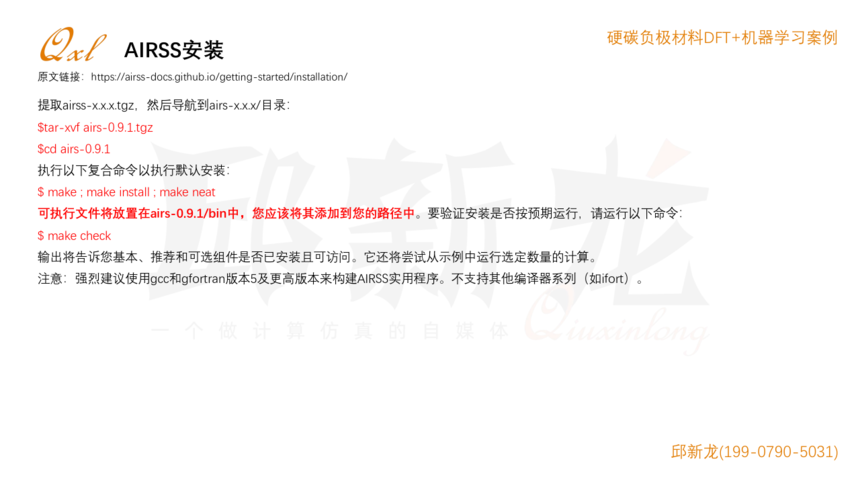 Qxl AIRSS安装

硬碳负极材料DFT+机器学习案例

原文链接：https://airss-docs.github.io/getting-started/installation/

提取airss-x.x.x.tgz，然后导航到airs-x.x.x/目录：

$tar-xvf airs-0.9.1.tgz

$cd airs-0.9.1

执行以下复合命令以执行默认安装：

$ make ; make install ; make neat

可执行文件将放置在airs-0.9.1/bin中，您应该将其添加到您的路径中。要验证安装是否按预期运行，请运行以下命令：

$ make check

输出将告诉您基本、推荐和可选组件是否已安装且可访问。它还将尝试从示例中运行选定数量的计算。

注意：强烈建议使用gcc和gfortran版本5及更高版本来构建AIRSS实用程序。不支持其他编译器系列（如ifort）。

邱新龙(199-0790-5031)

邱新龙
一个做计算仿真的自媒体 Qiuxinlong